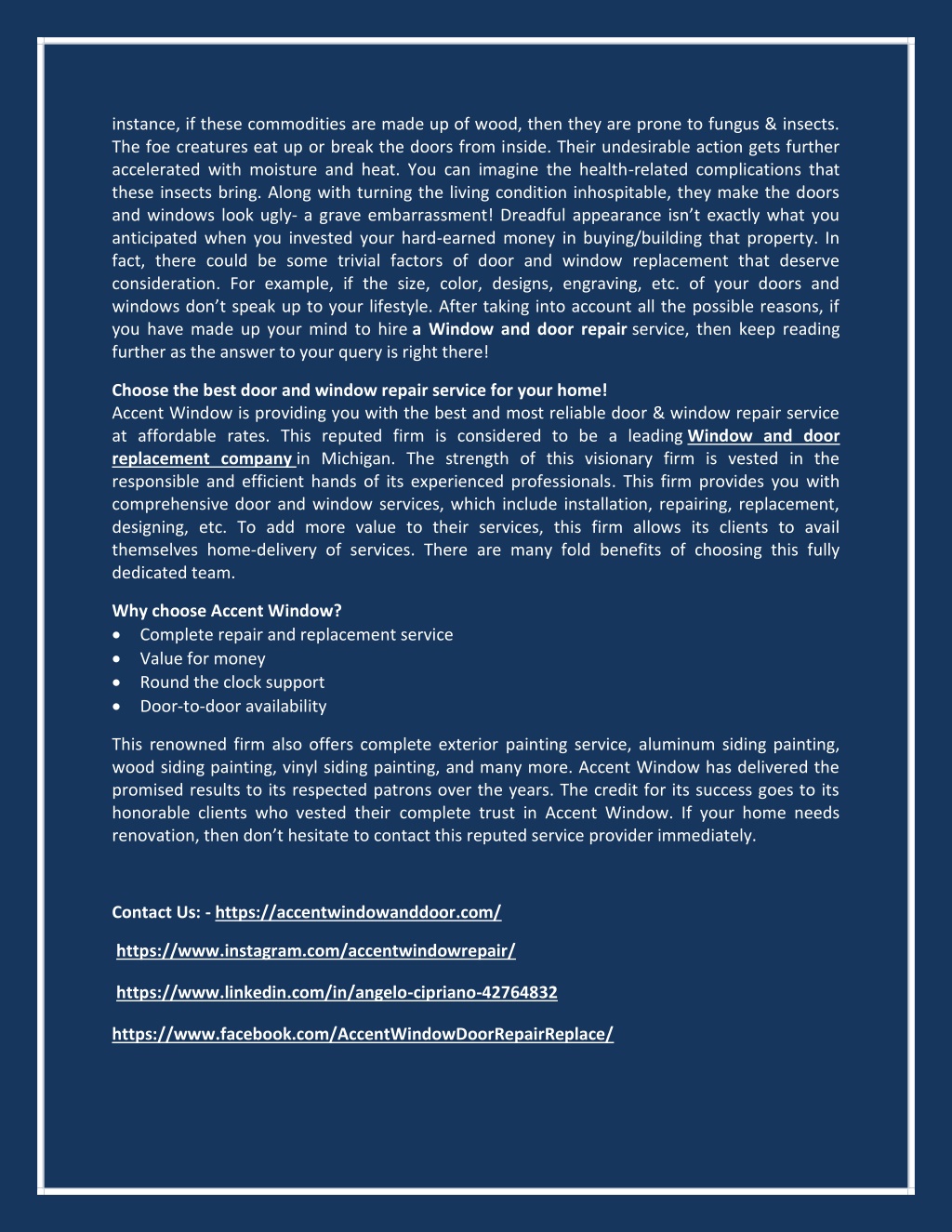 instance, if these commodities are made up of wood, then they are prone to fungus & insects. The foe creatures eat up or break the doors from inside. Their undesirable action gets further accelerated with moisture and heat. You can imagine the health-related complications that these insects bring. Along with turning the living condition inhospitable, they make the doors and windows look ugly- a grave embarrassment! Dreadful appearance isn't exactly what you anticipated when you invested your hard-earned money in buying/building that property. In fact, there could be some trivial factors of door and window replacement that deserve consideration. For example, if the size, color, designs, engraving, etc. of your doors and windows don't speak up to your lifestyle. After taking into account all the possible reasons, if you have made up your mind to hire a Window and door repair service, then keep reading further as the answer to your query is right there!

Choose the best door and window repair service for your home!
Accent Window is providing you with the best and most reliable door & window repair service at affordable rates. This reputed firm is considered to be a leading Window and door replacement company in Michigan. The strength of this visionary firm is vested in the responsible and efficient hands of its experienced professionals. This firm provides you with comprehensive door and window services, which include installation, repairing, replacement, designing, etc. To add more value to their services, this firm allows its clients to avail themselves home-delivery of services. There are many fold benefits of choosing this fully dedicated team.

Why choose Accent Window?
• Complete repair and replacement service
• Value for money
• Round the clock support
• Door-to-door availability

This renowned firm also offers complete exterior painting service, aluminum siding painting, wood siding painting, vinyl siding painting, and many more. Accent Window has delivered the promised results to its respected patrons over the years. The credit for its success goes to its honorable clients who vested their complete trust in Accent Window. If your home needs renovation, then don't hesitate to contact this reputed service provider immediately.

Contact Us: - https://accentwindowanddoor.com/

https://www.instagram.com/accentwindowrepair/

https://www.linkedin.com/in/angelo-cipriano-42764832

https://www.facebook.com/AccentWindowDoorRepairReplace/